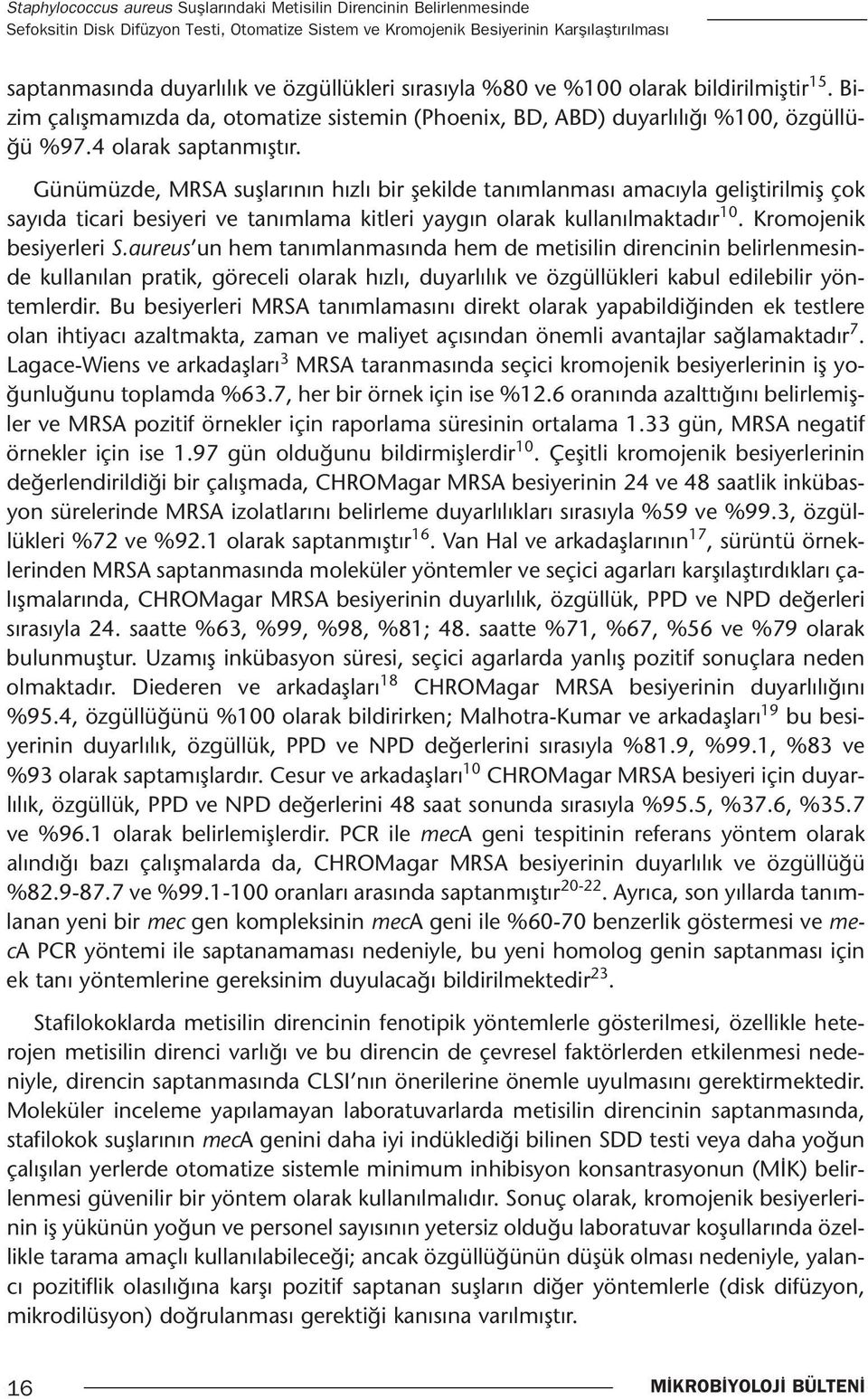 Staphylococcus aureus Suşlarındaki Metisilin Direncinin Belirlenmesinde Sefoksitin Disk Difüzyon Testi, Otomatize Sistem ve Kromojenik Besiyerinin Karşılaştırılması

saptanmasında duyarlılık ve özgüllükleri sırasıyla %80 ve %100 olarak bildirilmiştir$^{15}$. Bizim çalışmamızda da, otomatize sistemin (Phoenix, BD, ABD) duyarlılığı %100, özgüllüğü %97.4 olarak saptanmıştır.

Günümüzde, MRSA suşlarının hızlı bir şekilde tanımlanması amacıyla geliştirilmiş çok sayıda ticari besiyeri ve tanımlama kitleri yaygın olarak kullanılmaktadır$^{10}$. Kromojenik besiyerleri S.aureus'un hem tanımlanmasında hem de metisilin direncinin belirlenmesinde kullanılan pratik, göreceli olarak hızlı, duyarlılık ve özgüllükleri kabul edilebilir yöntemlerdir. Bu besiyerleri MRSA tanımlamasını direkt olarak yapabildiğinden ek testlere olan ihtiyacı azaltmakta, zaman ve maliyet açısından önemli avantajlar sağlamaktadır$^{7}$. Lagace-Wiens ve arkadaşları$^{3}$ MRSA taranmasında seçici kromojenik besiyerlerinin iş yoğunluğunu toplamda %63.7, her bir örnek için ise %12.6 oranında azalttığını belirlemişler ve MRSA pozitif örnekler için raporlama süresinin ortalama 1.33 gün, MRSA negatif örnekler için ise 1.97 gün olduğunu bildirmişlerdir$^{10}$. Çeşitli kromojenik besiyerlerinin değerlendirildiği bir çalışmada, CHROMagar MRSA besiyerinin 24 ve 48 saatlik inkübasyon sürelerinde MRSA izolatlarını belirleme duyarlılıkları sırasıyla %59 ve %99.3, özgüllükleri %72 ve %92.1 olarak saptanmıştır$^{16}$. Van Hal ve arkadaşlarının$^{17}$, sürüntü örneklerinden MRSA saptanmasında moleküler yöntemler ve seçici agarları karşılaştırdıkları çalışmalarında, CHROMagar MRSA besiyerinin duyarlılık, özgüllük, PPD ve NPD değerleri sırasıyla 24. saatte %63, %99, %98, %81; 48. saatte %71, %67, %56 ve %79 olarak bulunmuştur. Uzamış inkübasyon süresi, seçici agarlarda yanlış pozitif sonuçlara neden olmaktadır. Diederen ve arkadaşları$^{18}$ CHROMagar MRSA besiyerinin duyarlılığını %95.4, özgüllüğünü %100 olarak bildirirken; Malhotra-Kumar ve arkadaşları$^{19}$ bu besiyerinin duyarlılık, özgüllük, PPD ve NPD değerlerini sırasıyla %81.9, %99.1, %83 ve %93 olarak saptamışlardır. Cesur ve arkadaşları$^{10}$ CHROMagar MRSA besiyeri için duyarlılık, özgüllük, PPD ve NPD değerlerini 48 saat sonunda sırasıyla %95.5, %37.6, %35.7 ve %96.1 olarak belirlemişlerdir. PCR ile mecA geni tespitinin referans yöntem olarak alındığı bazı çalışmalarda da, CHROMagar MRSA besiyerinin duyarlılık ve özgüllüğü %82.9-87.7 ve %99.1-100 oranları arasında saptanmıştır$^{20-22}$. Ayrıca, son yıllarda tanımlanan yeni bir mec gen kompleksinin mecA geni ile %60-70 benzerlik göstermesi ve mecA PCR yöntemi ile saptanamaması nedeniyle, bu yeni homolog genin saptanması için ek tanı yöntemlerine gereksinim duyulacağı bildirilmektedir$^{23}$.

Stafilokoklarda metisilin direncinin fenotipik yöntemlerle gösterilmesi, özellikle heterojen metisilin direnci varlığı ve bu direncin de çevresel faktörlerden etkilenmesi nedeniyle, direncin saptanmasında CLSI'nın önerilerine önemle uyulmasını gerektirmektedir. Moleküler inceleme yapılamayan laboratuvarlarda metisilin direncinin saptanmasında, stafilokok suşlarının mecA genini daha iyi indüklediği bilinen SDD testi veya daha yoğun çalışılan yerlerde otomatize sistemle minimum inhibisyon konsantrasyonun (MİK) belirlenmesi güvenilir bir yöntem olarak kullanılmalıdır. Sonuç olarak, kromojenik besiyerlerinin iş yükünün yoğun ve personel sayısının yetersiz olduğu laboratuvar koşullarında özellikle tarama amaçlı kullanılabileceği; ancak özgüllüğünün düşük olması nedeniyle, yalancı pozitiflik olasılığına karşı pozitif saptanan suşların diğer yöntemlerle (disk difüzyon, mikrodilüsyon) doğrulanması gerektiği kanısına varılmıştır.

16 MİKROBİYOLOJİ BÜLTENİ